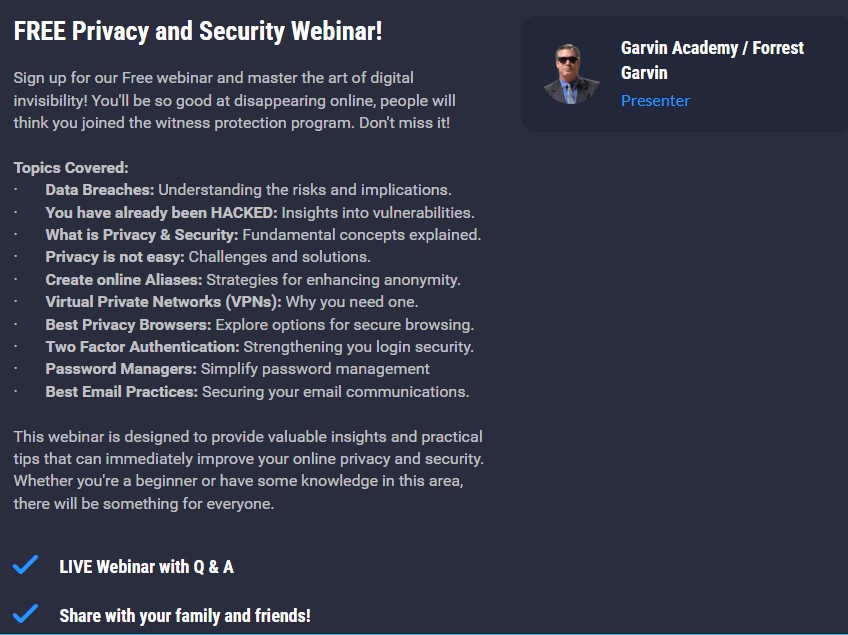 FREE Privacy and Security Webinar!

Sign up for our Free webinar and master the art of digital invisibility! You'll be so good at disappearing online, people will think you joined the witness protection program. Don't miss it!

Topics Covered:
· Data Breaches: Understanding the risks and implications.
· You have already been HACKED: Insights into vulnerabilities.
· What is Privacy & Security: Fundamental concepts explained.
· Privacy is not easy: Challenges and solutions.
· Create online Aliases: Strategies for enhancing anonymity.
· Virtual Private Networks (VPNs): Why you need one.
· Best Privacy Browsers: Explore options for secure browsing.
· Two Factor Authentication: Strengthening you login security.
· Password Managers: Simplify password management
· Best Email Practices: Securing your email communications.

This webinar is designed to provide valuable insights and practical tips that can immediately improve your online privacy and security. Whether you're a beginner or have some knowledge in this area, there will be something for everyone.

LIVE Webinar with Q & A

Share with your family and friends!

Garvin Academy / Forrest Garvin
Presenter